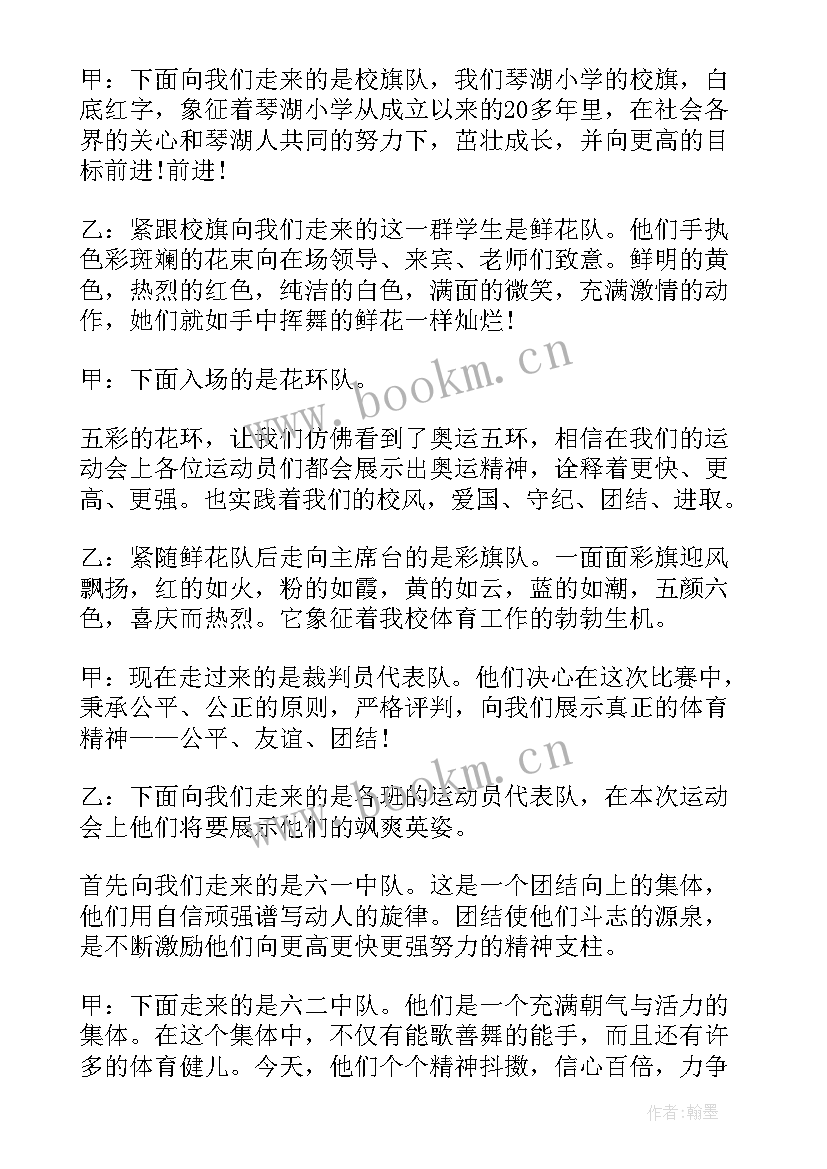 甲：下面向我们走来的是校旗队，我们琴湖小学的校旗，白底红字，象征着琴湖小学从成立以来的20多年里，在社会各界的关心和琴湖人共同的努力下，茁壮成长，并向更高的目标前进!前进!

乙：紧跟校旗向我们走来的这一群学生是鲜花队。他们手执色彩斑斓的花束向在场领导、来宾、老师们致意。鲜明的黄色，热烈的红色，纯洁的白色，满面的微笑，充满激情的动作，她们就如手中挥舞的鲜花一样灿烂!

甲：下面入场的是花环队。

五彩的花环，让我们仿佛看到了奥运五环，相信在我们的运动会上各位运动员们都会展示出奥运精神，诠释着更快、更高、更强。也实践着我们的校风，爱国、守纪、团结、进取。

乙：紧随鲜花队后走向主席台的是彩旗队。一面面彩旗迎风飘扬，红的如火，粉的如霞，黄的如云，蓝的如潮，五颜六色，喜庆而热烈。它象征着我校体育工作的勃勃生机。

甲：现在走过来的是裁判员代表队。他们决心在这次比赛中，秉承公平、公正的原则，严格评判，向我们展示真正的体育精神——公平、友谊、团结!

乙：下面向我们走来的是各班的运动员代表队，在本次运动会上他们将要展示他们的飒爽英姿。

首先向我们走来的是六一中队。这是一个团结向上的集体，他们用自信顽强谱写动人的旋律。团结使他们斗志的源泉，是不断激励他们向更高更快更强努力的精神支柱。

甲：下面走来的是六二中队。他们是一个充满朝气与活力的集体。在这个集体中，不仅有能歌善舞的能手，而且还有许多的体育健儿。今天，他们个个精神抖擞，信心百倍，力争

www.bookm.cn

www.bookm.cn

作者：翰墨